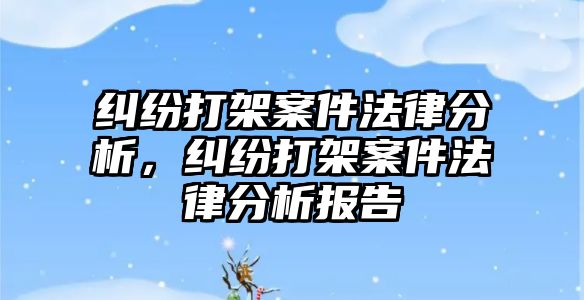 纠纷打架案件法律分析，纠纷打架案件法律分析报告